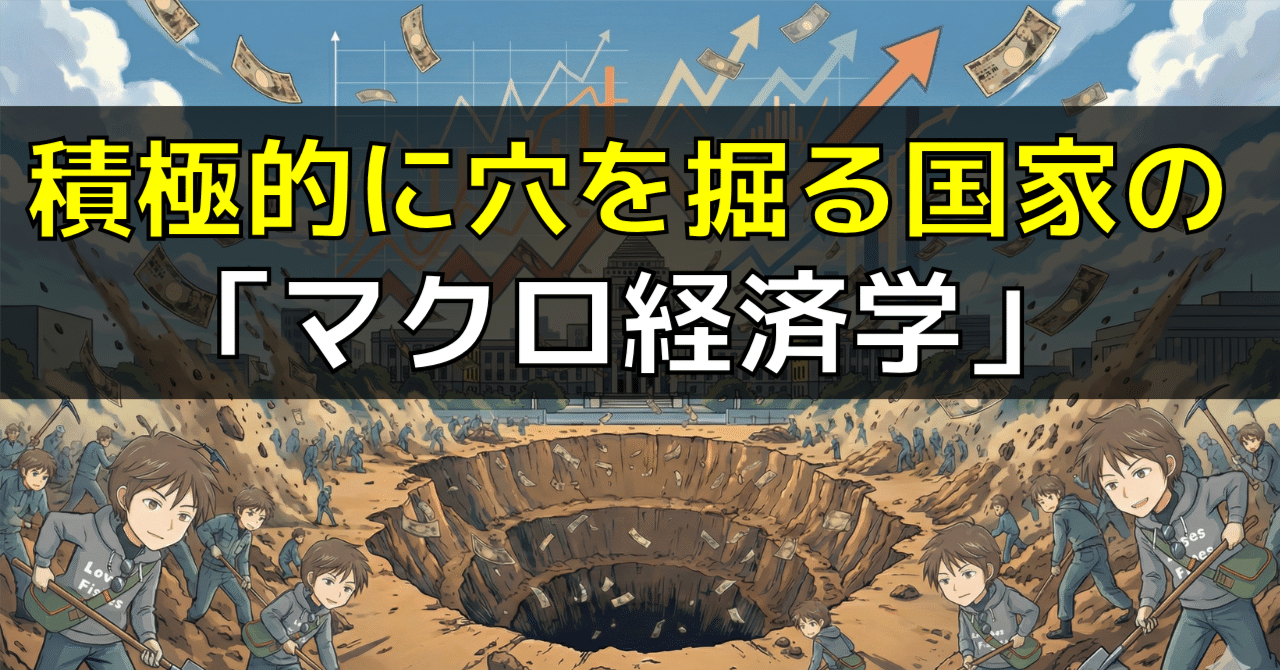 積極的に穴を掘る国家の
「マクロ経済学」